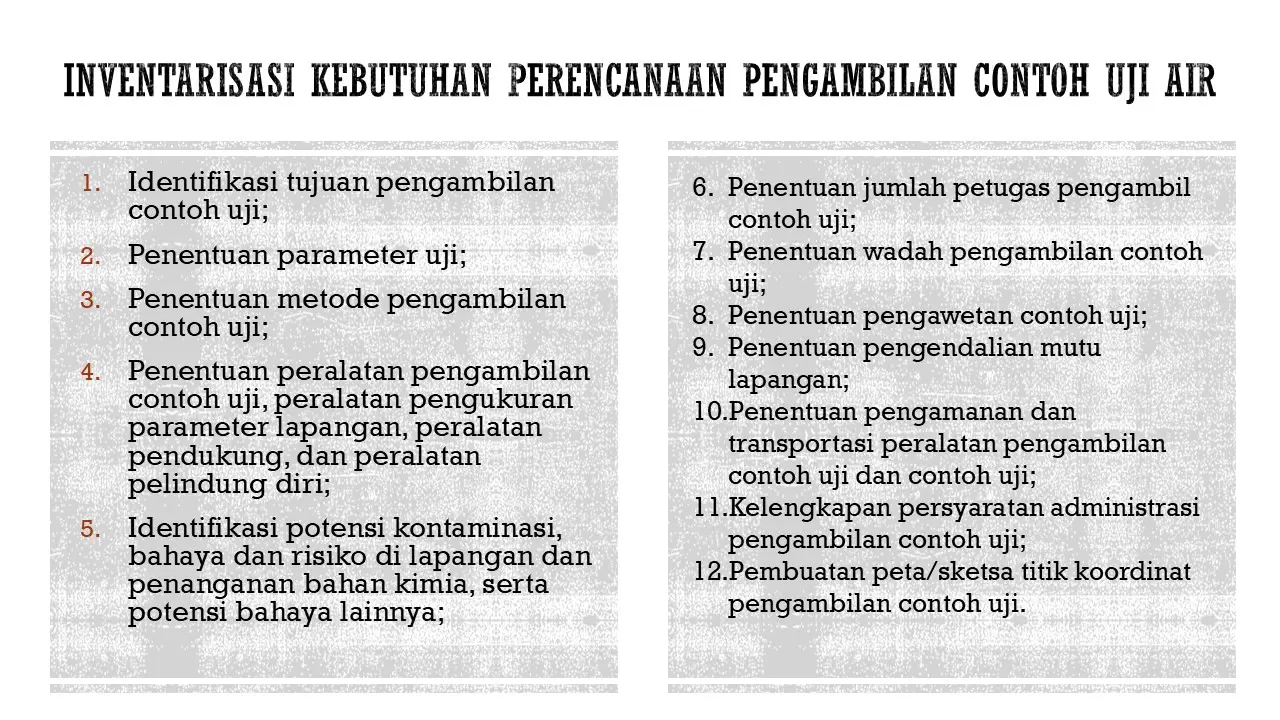 INVENTARISASI KEBUTUHAN PERENCANAAN PENGAMBILAN CONTOH UJI AIR

1. Identifikasi tujuan pengambilan contoh uji;
2. Penentuan parameter uji;
3. Penentuan metode pengambilan contoh uji;
4. Penentuan peralatan pengambilan contoh uji, peralatan pengukuran parameter lapangan, peralatan pendukung, dan peralatan pelindung diri;
5. Identifikasi potensi kontaminasi, bahaya dan risiko di lapangan dan penanganan bahan kimia, serta potensi bahaya lainnya;

6. Penentuan jumlah petugas pengambil contoh uji;
7. Penentuan wadah pengambilan contoh uji;
8. Penentuan pengawetan contoh uji;
9. Penentuan pengendalian mutu lapangan;
10.Penentuan pengamanan dan transportasi peralatan pengambilan contoh uji dan contoh uji;
11.Kelengkapan persyaratan administrasi pengambilan contoh uji;
12.Pembuatan peta/sketsa titik koordinat pengambilan contoh uji.